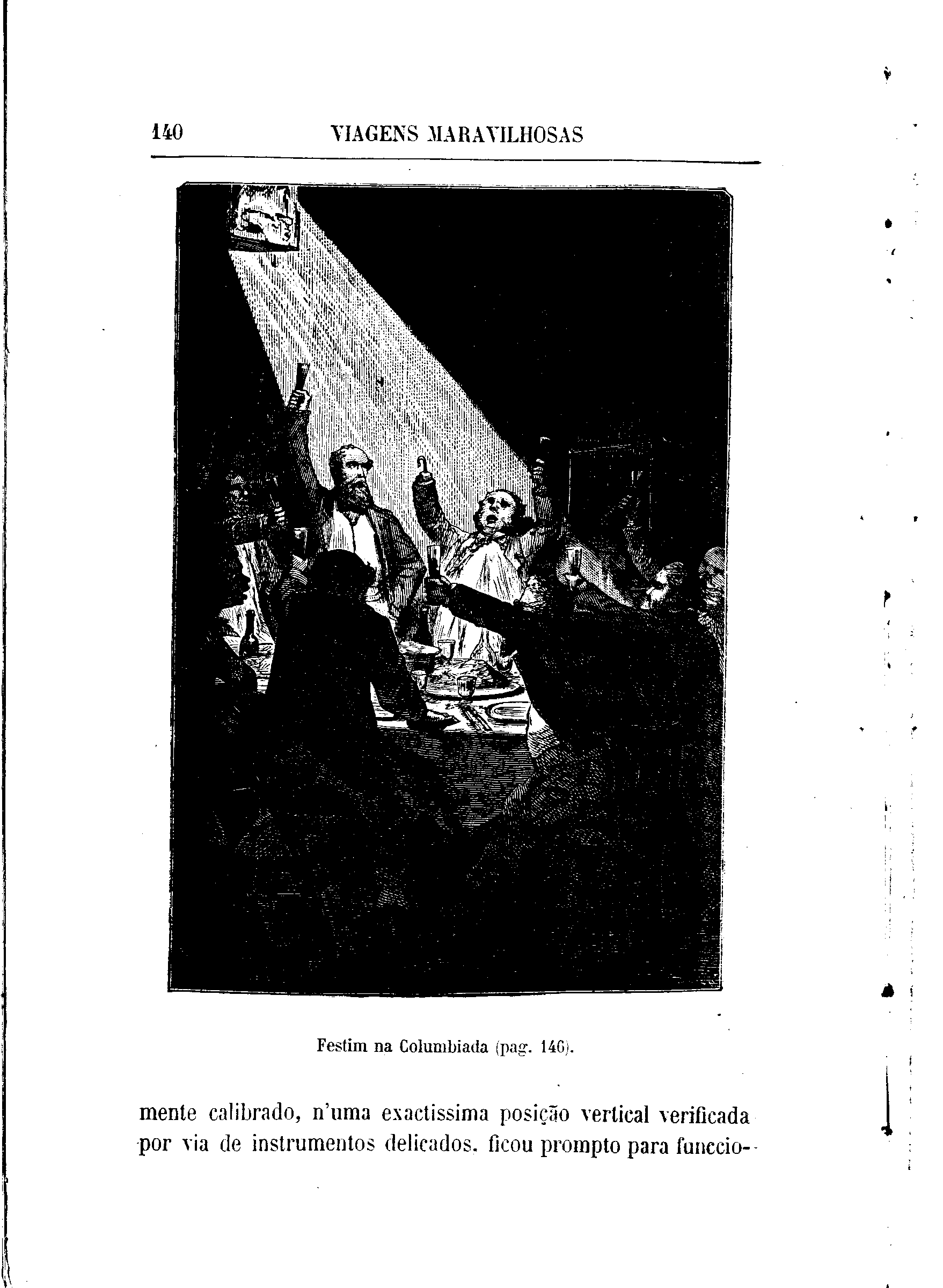 140 VIAGENS MARAVILHOSAS

Festim na Columbiada (pag. 146).

mente calibrado, n'uma exactissima posição vertical verificada por via de instrumentos delicados, ficou prompto para funccio-